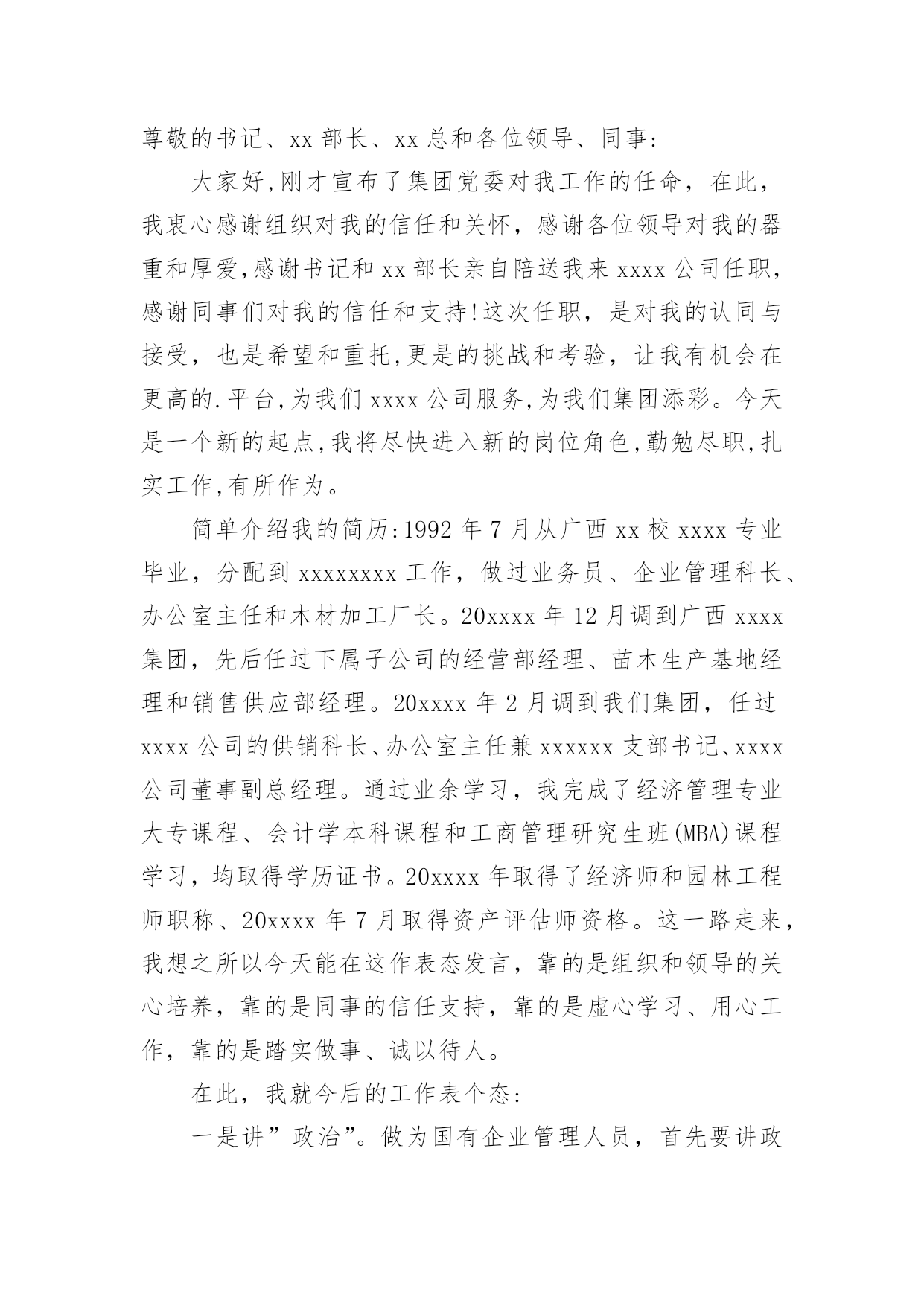 尊敬的书记、xx 部长、xx 总和各位领导、同事:

大家好,刚才宣布了集团党委对我工作的任命，在此，我衷心感谢组织对我的信任和关怀，感谢各位领导对我的器重和厚爱,感谢书记和 xx 部长亲自陪送我来 xxxx 公司任职，感谢同事们对我的信任和支持!这次任职，是对我的认同与接受，也是希望和重托,更是的挑战和考验，让我有机会在更高的.平台,为我们 xxxx 公司服务,为我们集团添彩。今天是一个新的起点,我将尽快进入新的岗位角色,勤勉尽职,扎实工作,有所作为。

简单介绍我的简历:1992 年 7 月从广西 xx 校 xxxx 专业毕业，分配到 xxxxxxxx 工作，做过业务员、企业管理科长、办公室主任和木材加工厂长。20xxxx 年 12 月调到广西 xxxx 集团，先后任过下属子公司的经营部经理、苗木生产基地经理和销售供应部经理。20xxxx 年 2 月调到我们集团，任过 xxxx 公司的供销科长、办公室主任兼 xxxxxx 支部书记、xxxx 公司董事副总经理。通过业余学习，我完成了经济管理专业大专课程、会计学本科课程和工商管理研究生班(MBA)课程学习，均取得学历证书。20xxxx 年取得了经济师和园林工程师职称、20xxxx 年 7 月取得资产评估师资格。这一路走来，我想之所以今天能在这作表态发言，靠的是组织和领导的关心培养，靠的是同事的信任支持，靠的是虚心学习、用心工作，靠的是踏实做事、诚以待人。

在此，我就今后的工作表个态:

一是讲”政治”。做为国有企业管理人员，首先要讲政